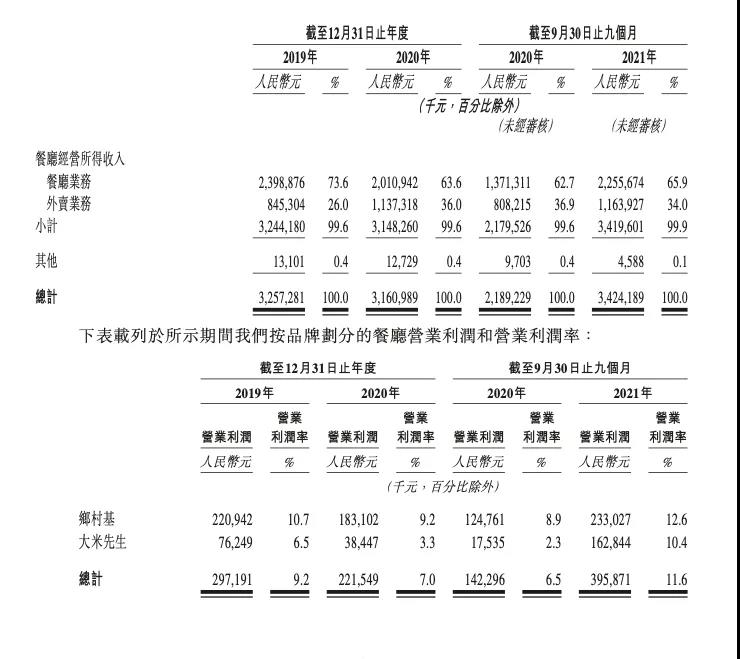 | | 截至12月31日止年度 | | | | 截至9月30日止九個月 | | | |
|---|---|---|---|---|---|---|---|---|
| | 2019年 | | 2020年 | | 2020年 | | 2021年 | |
| | 人民幣元 | % | 人民幣元 | % | 人民幣元 | % | 人民幣元 | % |
| | (千元,百分比除外) | | | | | | | |
| | | | | | (未經審核) | | (未經審核) | |
| 餐廳經營所得收入 | | | | | | | | |
| 餐廳業務 | 2,398,876 | 73.6 | 2,010,942 | 63.6 | 1,371,311 | 62.7 | 2,255,674 | 65.9 |
| 外賣業務 | 845,304 | 26.0 | 1,137,318 | 36.0 | 808,215 | 36.9 | 1,163,927 | 34.0 |
| 小計 | 3,244,180 | 99.6 | 3,148,260 | 99.6 | 2,179,526 | 99.6 | 3,419,601 | 99.9 |
| 其他 | 13,101 | 0.4 | 12,729 | 0.4 | 9,703 | 0.4 | 4,588 | 0.1 |
| 總計 | 3,257,281 | 100.0 | 3,160,989 | 100.0 | 2,189,229 | 100.0 | 3,424,189 | 100.0 |

下表載列於所示期間我們按品牌劃分的餐廳營業利潤和營業利潤率:

| | 截至12月31日止年度 | | | | 截至9月30日止九個月 | | | |
|---|---|---|---|---|---|---|---|---|
| | 2019年 | | 2020年 | | 2020年 | | 2021年 | |
| | 營業利潤 | 營業利潤率 | 營業利潤 | 營業利潤率 | 營業利潤 | 營業利潤率 | 營業利潤 | 營業利潤率 |
| | 人民幣元 | % | 人民幣元 | % | 人民幣元 | % | 人民幣元 | % |
| | (千元,百分比除外) | | | | | | | |
| 鄉村基 | 220,942 | 10.7 | 183,102 | 9.2 | 124,761 | 8.9 | 233,027 | 12.6 |
| 大米先生 | 76,249 | 6.5 | 38,447 | 3.3 | 17,535 | 2.3 | 162,844 | 10.4 |
| 總計 | 297,191 | 9.2 | 221,549 | 7.0 | 142,296 | 6.5 | 395,871 | 11.6 |